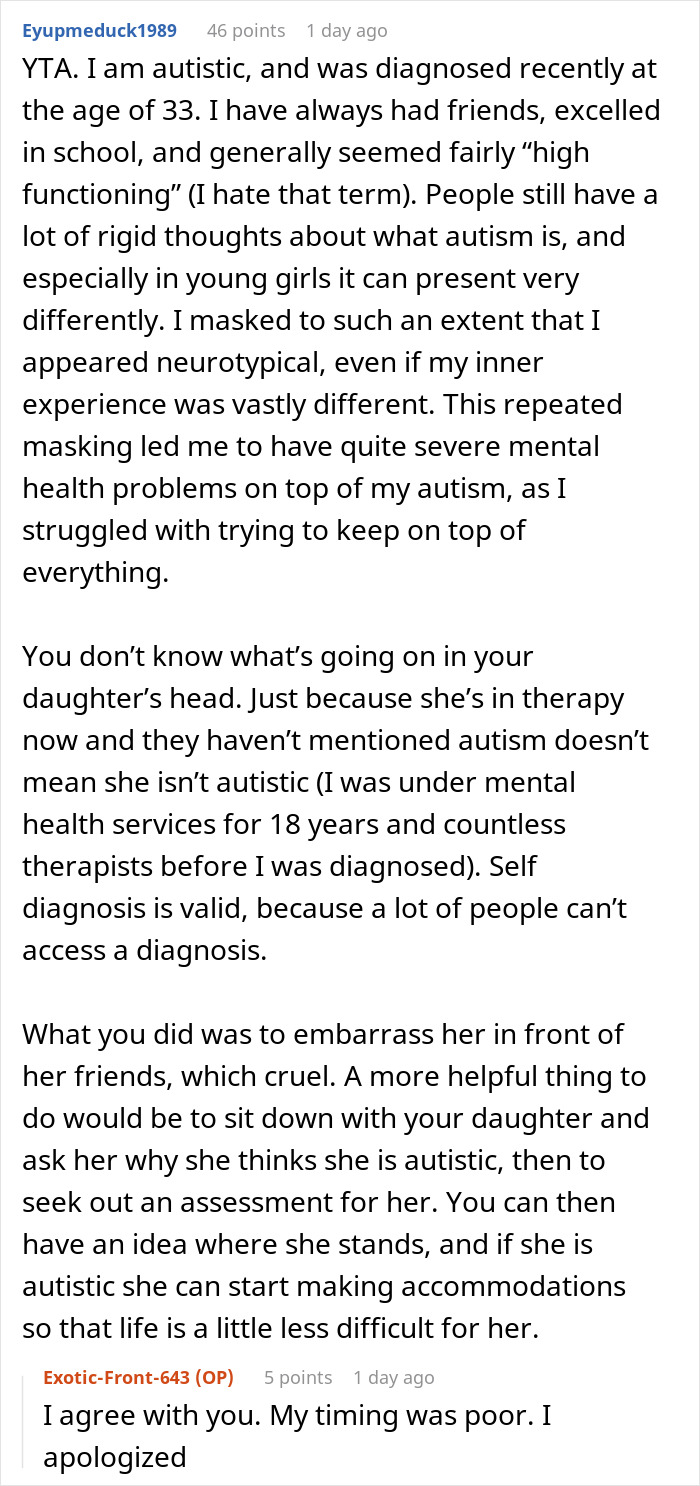 Eyupmeduck1989 46 points 1 day ago

YTA. I am autistic, and was diagnosed recently at the age of 33. I have always had friends, excelled in school, and generally seemed fairly “high functioning” (I hate that term). People still have a lot of rigid thoughts about what autism is, and especially in young girls it can present very differently. I masked to such an extent that I appeared neurotypical, even if my inner experience was vastly different. This repeated masking led me to have quite severe mental health problems on top of my autism, as I struggled with trying to keep on top of everything.

You don’t know what’s going on in your daughter’s head. Just because she’s in therapy now and they haven’t mentioned autism doesn’t mean she isn’t autistic (I was under mental health services for 18 years and countless therapists before I was diagnosed). Self diagnosis is valid, because a lot of people can’t access a diagnosis.

What you did was to embarrass her in front of her friends, which cruel. A more helpful thing to do would be to sit down with your daughter and ask her why she thinks she is autistic, then to seek out an assessment for her. You can then have an idea where she stands, and if she is autistic she can start making accommodations so that life is a little less difficult for her.

Exotic-Front-643 (OP) 5 points 1 day ago

I agree with you. My timing was poor. I apologized